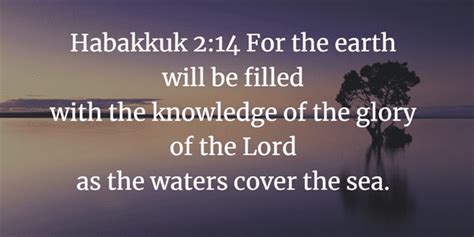 Habakkuk 2:14 For the earth will be filled with the knowledge of the glory of the Lord as the waters cover the sea.